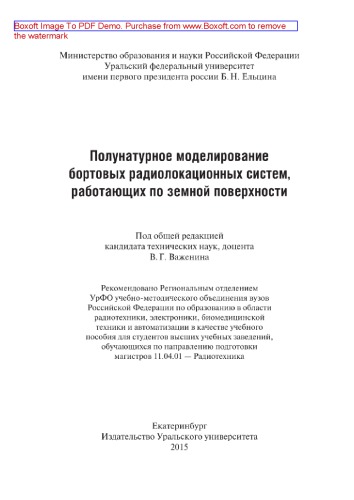 Boxoft Image To PDF Demo. Purchase from www.Boxoft.com to remove the watermark

Министерство образования и науки Российской Федерации
Уральский федеральный университет
имени первого президента россии Б. Н. Ельцина

Полунатурное моделирование бортовых радиолокационных систем, работающих по земной поверхности

Под общей редакцией
кандидата технических наук, доцента
В. Г. Важенина

Рекомендовано Региональным отделением УрФО учебно-методического объединения вузов Российской Федерации по образованию в области радиотехники, электроники, биомедицинской техники и автоматизации в качестве учебного пособия для студентов высших учебных заведений, обучающихся по направлению подготовки магистров 11.04.01 — Радиотехника

Екатеринбург
Издательство Уральского университета
2015